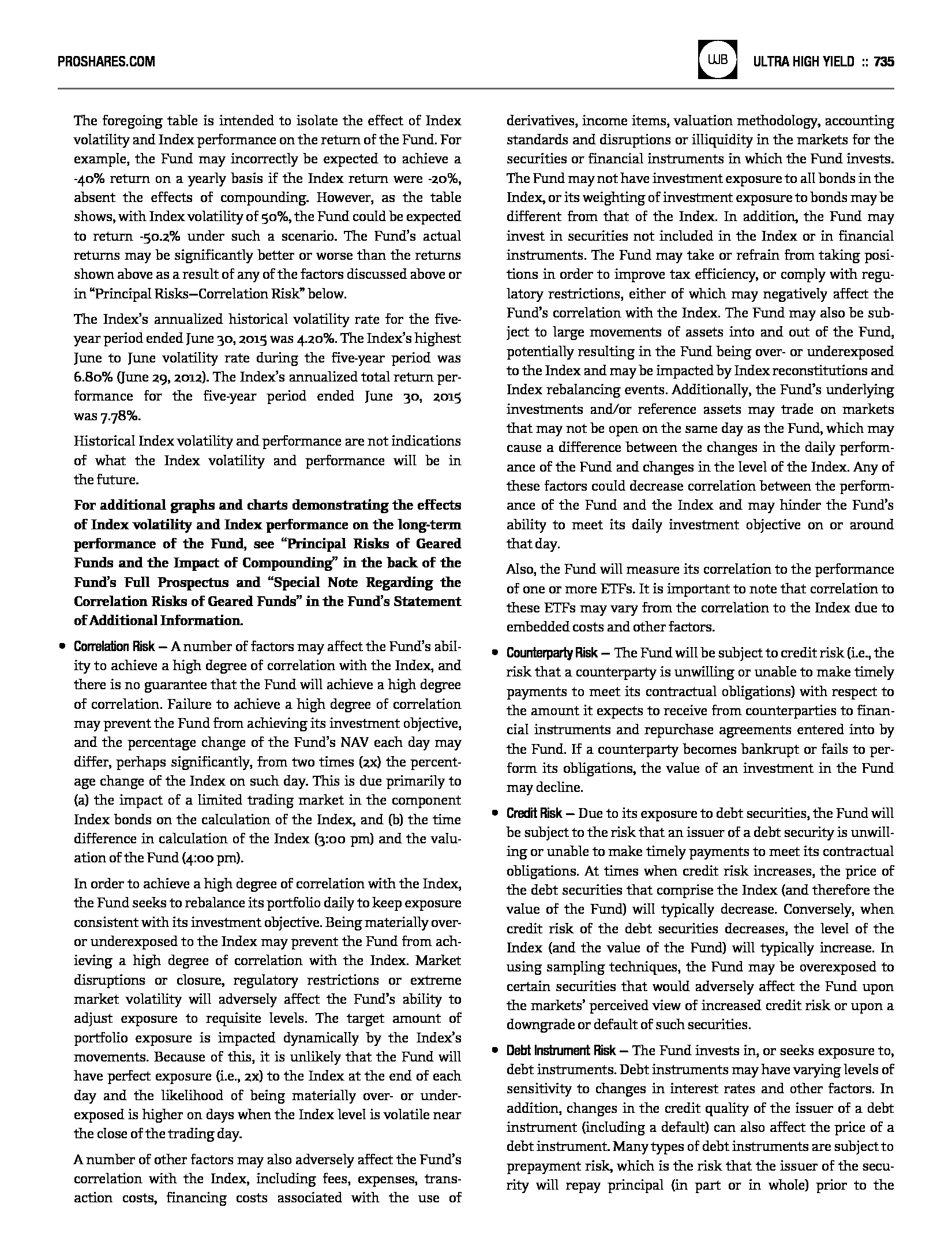 PROSHARES.COM

UJB

ULTRA HIGH YIELD :: 735

The foregoing table is intended to isolate the effect of Index volatility and Index performance on the return of the Fund. For example, the Fund may incorrectly be expected to achieve a -40% return on a yearly basis if the Index return were -20%, absent the effects of compounding. However, as the table shows, with Index volatility of 50%, the Fund could be expected to return -50.2% under such a scenario. The Fund's actual returns may be significantly better or worse than the returns shown above as a result of any of the factors discussed above or in "Principal Risks—Correlation Risk" below.

The Index's annualized historical volatility rate for the five-year period ended June 30, 2015 was 4.20%. The Index's highest June to June volatility rate during the five-year period was 6.80% (June 29, 2012). The Index's annualized total return performance for the five-year period ended June 30, 2015 was 7.78%.

Historical Index volatility and performance are not indications of what the Index volatility and performance will be in the future.

For additional graphs and charts demonstrating the effects of Index volatility and Index performance on the long-term performance of the Fund, see "Principal Risks of Geared Funds and the Impact of Compounding" in the back of the Fund's Full Prospectus and "Special Note Regarding the Correlation Risks of Geared Funds" in the Fund's Statement of Additional Information.

• Correlation Risk — A number of factors may affect the Fund's ability to achieve a high degree of correlation with the Index, and there is no guarantee that the Fund will achieve a high degree of correlation. Failure to achieve a high degree of correlation may prevent the Fund from achieving its investment objective, and the percentage change of the Fund's NAV each day may differ, perhaps significantly, from two times (2x) the percentage change of the Index on such day. This is due primarily to (a) the impact of a limited trading market in the component Index bonds on the calculation of the Index, and (b) the time difference in calculation of the Index (3:00 pm) and the valuation of the Fund (4:00 pm).

In order to achieve a high degree of correlation with the Index, the Fund seeks to rebalance its portfolio daily to keep exposure consistent with its investment objective. Being materially over- or underexposed to the Index may prevent the Fund from achieving a high degree of correlation with the Index. Market disruptions or closure, regulatory restrictions or extreme market volatility will adversely affect the Fund's ability to adjust exposure to requisite levels. The target amount of portfolio exposure is impacted dynamically by the Index's movements. Because of this, it is unlikely that the Fund will have perfect exposure (i.e., 2x) to the Index at the end of each day and the likelihood of being materially over- or underexposed is higher on days when the Index level is volatile near the close of the trading day.

A number of other factors may also adversely affect the Fund's correlation with the Index, including fees, expenses, transaction costs, financing costs associated with the use of derivatives, income items, valuation methodology, accounting standards and disruptions or illiquidity in the markets for the securities or financial instruments in which the Fund invests. The Fund may not have investment exposure to all bonds in the Index, or its weighting of investment exposure to bonds may be different from that of the Index. In addition, the Fund may invest in securities not included in the Index or in financial instruments. The Fund may take or refrain from taking positions in order to improve tax efficiency, or comply with regulatory restrictions, either of which may negatively affect the Fund's correlation with the Index. The Fund may also be subject to large movements of assets into and out of the Fund, potentially resulting in the Fund being over- or underexposed to the Index and may be impacted by Index reconstitutions and Index rebalancing events. Additionally, the Fund's underlying investments and/or reference assets may trade on markets that may not be open on the same day as the Fund, which may cause a difference between the changes in the daily performance of the Fund and changes in the level of the Index. Any of these factors could decrease correlation between the performance of the Fund and the Index and may hinder the Fund's ability to meet its daily investment objective on or around that day.

Also, the Fund will measure its correlation to the performance of one or more ETFs. It is important to note that correlation to these ETFs may vary from the correlation to the Index due to embedded costs and other factors.

• Counterparty Risk — The Fund will be subject to credit risk (i.e., the risk that a counterparty is unwilling or unable to make timely payments to meet its contractual obligations) with respect to the amount it expects to receive from counterparties to financial instruments and repurchase agreements entered into by the Fund. If a counterparty becomes bankrupt or fails to perform its obligations, the value of an investment in the Fund may decline.

• Credit Risk — Due to its exposure to debt securities, the Fund will be subject to the risk that an issuer of a debt security is unwilling or unable to make timely payments to meet its contractual obligations. At times when credit risk increases, the price of the debt securities that comprise the Index (and therefore the value of the Fund) will typically decrease. Conversely, when credit risk of the debt securities decreases, the level of the Index (and the value of the Fund) will typically increase. In using sampling techniques, the Fund may be overexposed to certain securities that would adversely affect the Fund upon the markets' perceived view of increased credit risk or upon a downgrade or default of such securities.

• Debt Instrument Risk — The Fund invests in, or seeks exposure to, debt instruments. Debt instruments may have varying levels of sensitivity to changes in interest rates and other factors. In addition, changes in the credit quality of the issuer of a debt instrument (including a default) can also affect the price of a debt instrument. Many types of debt instruments are subject to prepayment risk, which is the risk that the issuer of the security will repay principal (in part or in whole) prior to the